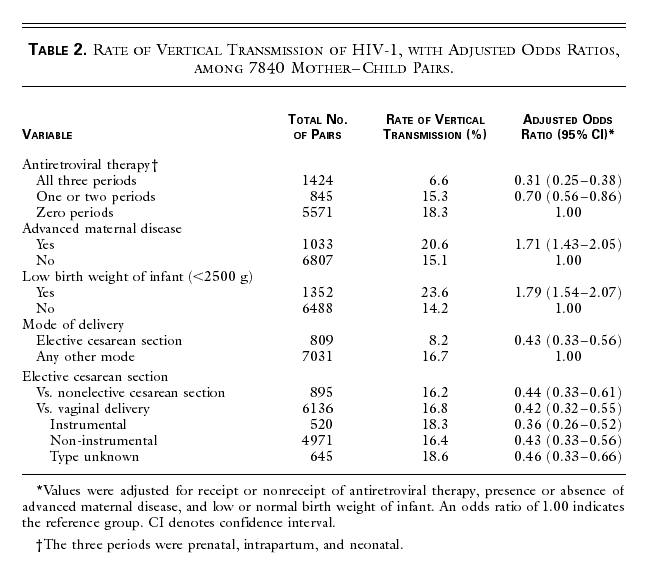 TABLE 2. RATE OF VERTICAL TRANSMISSION OF HIV-1, WITH ADJUSTED ODDS RATIOS, AMONG 7840 MOTHER–CHILD PAIRS.

| VARIABLE | TOTAL NO. OF PAIRS | RATE OF VERTICAL TRANSMISSION (%) | ADJUSTED ODDS RATIO (95% CI)* |
|---|---|---|---|
| Antiretroviral therapy† | | | |
| All three periods | 1424 | 6.6 | 0.31 (0.25–0.38) |
| One or two periods | 845 | 15.3 | 0.70 (0.56–0.86) |
| Zero periods | 5571 | 18.3 | 1.00 |
| Advanced maternal disease | | | |
| Yes | 1033 | 20.6 | 1.71 (1.43–2.05) |
| No | 6807 | 15.1 | 1.00 |
| Low birth weight of infant (<2500 g) | | | |
| Yes | 1352 | 23.6 | 1.79 (1.54–2.07) |
| No | 6488 | 14.2 | 1.00 |
| Mode of delivery | | | |
| Elective cesarean section | 809 | 8.2 | 0.43 (0.33–0.56) |
| Any other mode | 7031 | 16.7 | 1.00 |
| Elective cesarean section | | | |
| Vs. nonelective cesarean section | 895 | 16.2 | 0.44 (0.33–0.61) |
| Vs. vaginal delivery | 6136 | 16.8 | 0.42 (0.32–0.55) |
| Instrumental | 520 | 18.3 | 0.36 (0.26–0.52) |
| Non-instrumental | 4971 | 16.4 | 0.43 (0.33–0.56) |
| Type unknown | 645 | 18.6 | 0.46 (0.33–0.66) |

*Values were adjusted for receipt or nonreceipt of antiretroviral therapy, presence or absence of advanced maternal disease, and low or normal birth weight of infant. An odds ratio of 1.00 indicates the reference group. CI denotes confidence interval.

†The three periods were prenatal, intrapartum, and neonatal.